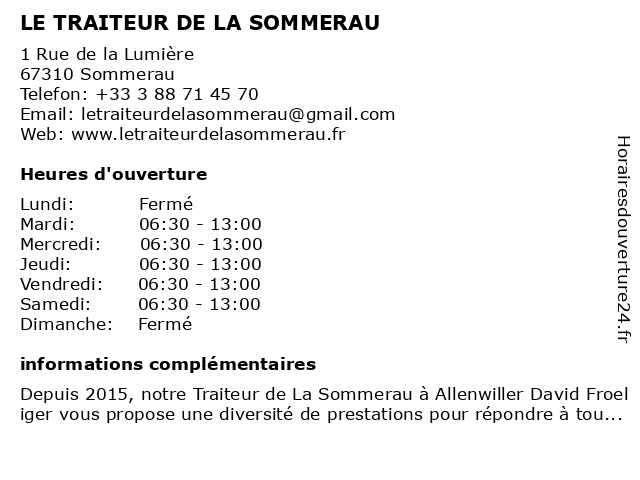 LE TRAITEUR DE LA SOMMERAU

1 Rue de la Lumière
67310 Sommerau
Telefon: +33 3 88 71 45 70
Email: letraiteurdelasommerau@gmail.com
Web: www.letraiteurdelasommerau.fr

Heures d'ouverture

| Lundi: | Fermé |
|---|---|
| Mardi: | 06:30 - 13:00 |
| Mercredi: | 06:30 - 13:00 |
| Jeudi: | 06:30 - 13:00 |
| Vendredi: | 06:30 - 13:00 |
| Samedi: | 06:30 - 13:00 |
| Dimanche: | Fermé |

informations complémentaires

Depuis 2015, notre Traiteur de La Sommerau à Allenwiller David Froel iger vous propose une diversité de prestations pour répondre à tou...

Horairesdouverture24.fr